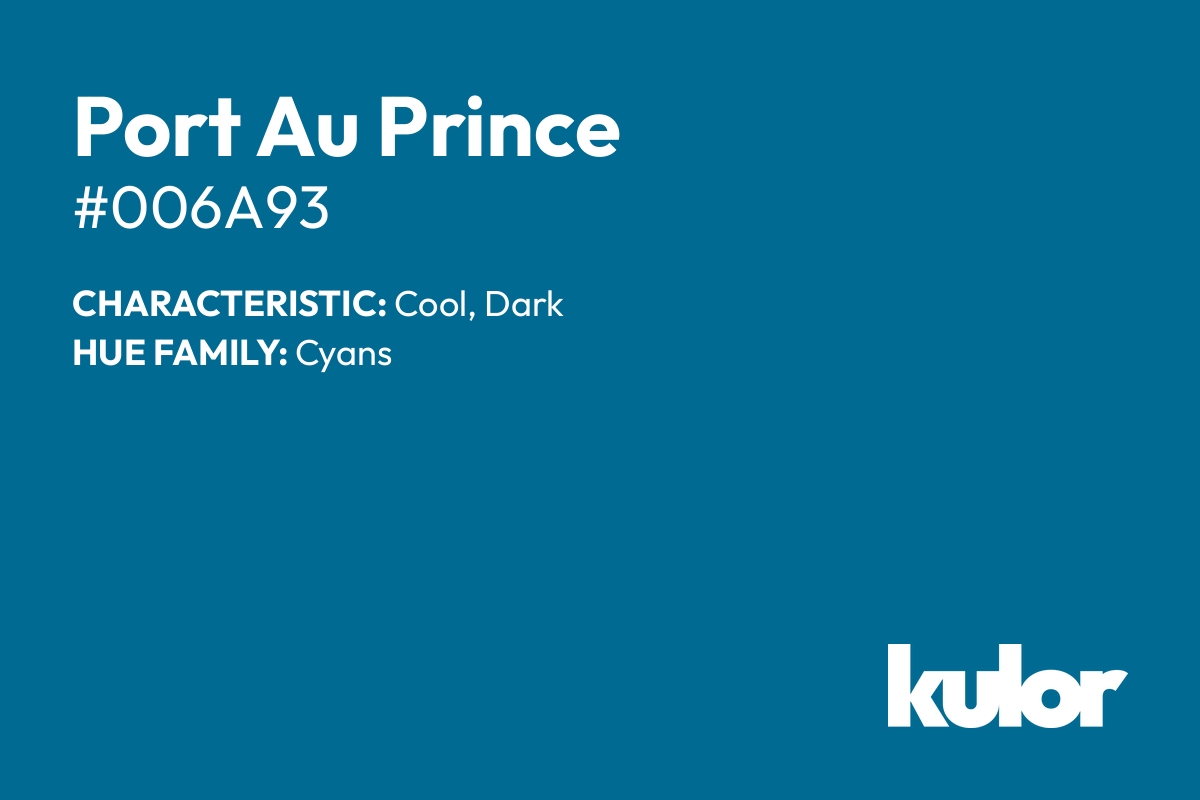 Port Au Prince
#006A93

CHARACTERISTIC: Cool, Dark
HUE FAMILY: Cyans

kulor